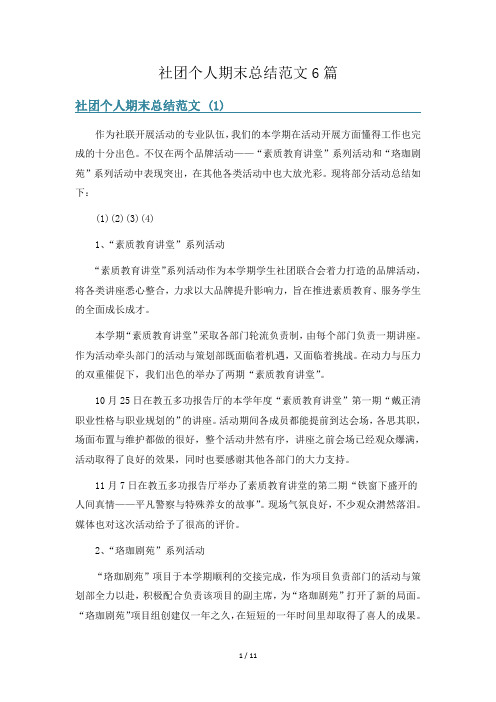 社团个人期末总结范文6篇

社团个人期末总结范文 (1)

作为社联开展活动的专业队伍，我们的本学期在活动开展方面懂得工作也完成的十分出色。不仅在两个品牌活动——“素质教育讲堂”系列活动和“珞珈剧苑”系列活动中表现突出，在其他各类活动中也大放光彩。现将部分活动总结如下：

(1) (2) (3) (4)

1、“素质教育讲堂”系列活动

“素质教育讲堂”系列活动作为本学期学生社团联合会着力打造的品牌活动，将各类讲座悉心整合，力求以大品牌提升影响力，旨在推进素质教育、服务学生的全面成长成才。

本学期“素质教育讲堂”采取各部门轮流负责制，由每个部门负责一期讲座。作为活动牵头部门的活动与策划部既面临着机遇，又面临着挑战。在动力与压力的双重催促下，我们出色的举办了两期“素质教育讲堂”。

10月25日在教五多功报告厅的本学年度“素质教育讲堂”第一期“戴正清职业性格与职业规划的”的讲座。活动期间各成员都能提前到达会场，各思其职，场面布置与维护都做的很好，整个活动井然有序，讲座之前会场已经观众爆满，活动取得了良好的效果，同时也要感谢其他各部门的大力支持。

11月7日在教五多功报告厅举办了素质教育讲堂的第二期“铁窗下盛开的人间真情——平凡警察与特殊养女的故事”。现场气氛良好，不少观众潸然落泪。媒体也对这次活动给予了很高的评价。

2、“珞珈剧苑”系列活动

“珞珈剧苑”项目于本学期顺利的交接完成，作为项目负责部门的活动与策划部全力以赴，积极配合负责该项目的副主席，为“珞珈剧苑”打开了新的局面。“珞珈剧苑”项目组创建仅一年之久，在短短的一年时间里却取得了喜人的成果。

1 / 11